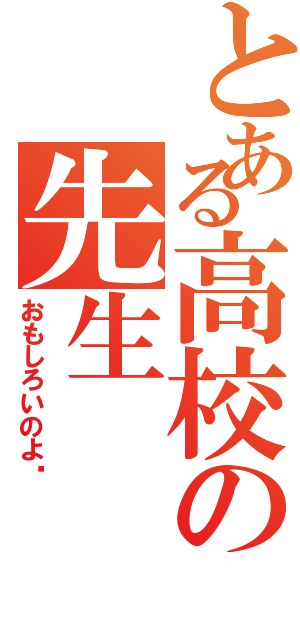 とある高校の先生

おもしろいのよ・